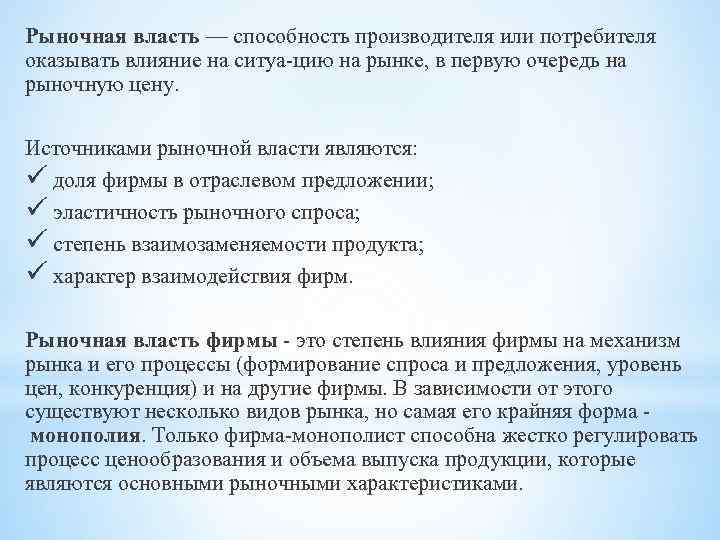 Рыночная власть — способность производителя или потребителя оказывать влияние на ситуа-цию на рынке, в первую очередь на рыночную цену.

Источниками рыночной власти являются:
✓ доля фирмы в отраслевом предложении;
✓ эластичность рыночного спроса;
✓ степень взаимозаменяемости продукта;
✓ характер взаимодействия фирм.

Рыночная власть фирмы - это степень влияния фирмы на механизм рынка и его процессы (формирование спроса и предложения, уровень цен, конкуренция) и на другие фирмы. В зависимости от этого существуют несколько видов рынка, но самая его крайняя форма - монополия. Только фирма-монополист способна жестко регулировать процесс ценообразования и объема выпуска продукции, которые являются основными рыночными характеристиками.